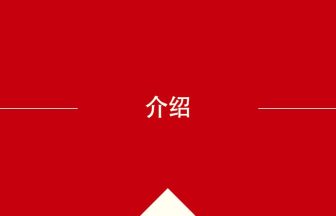 介绍